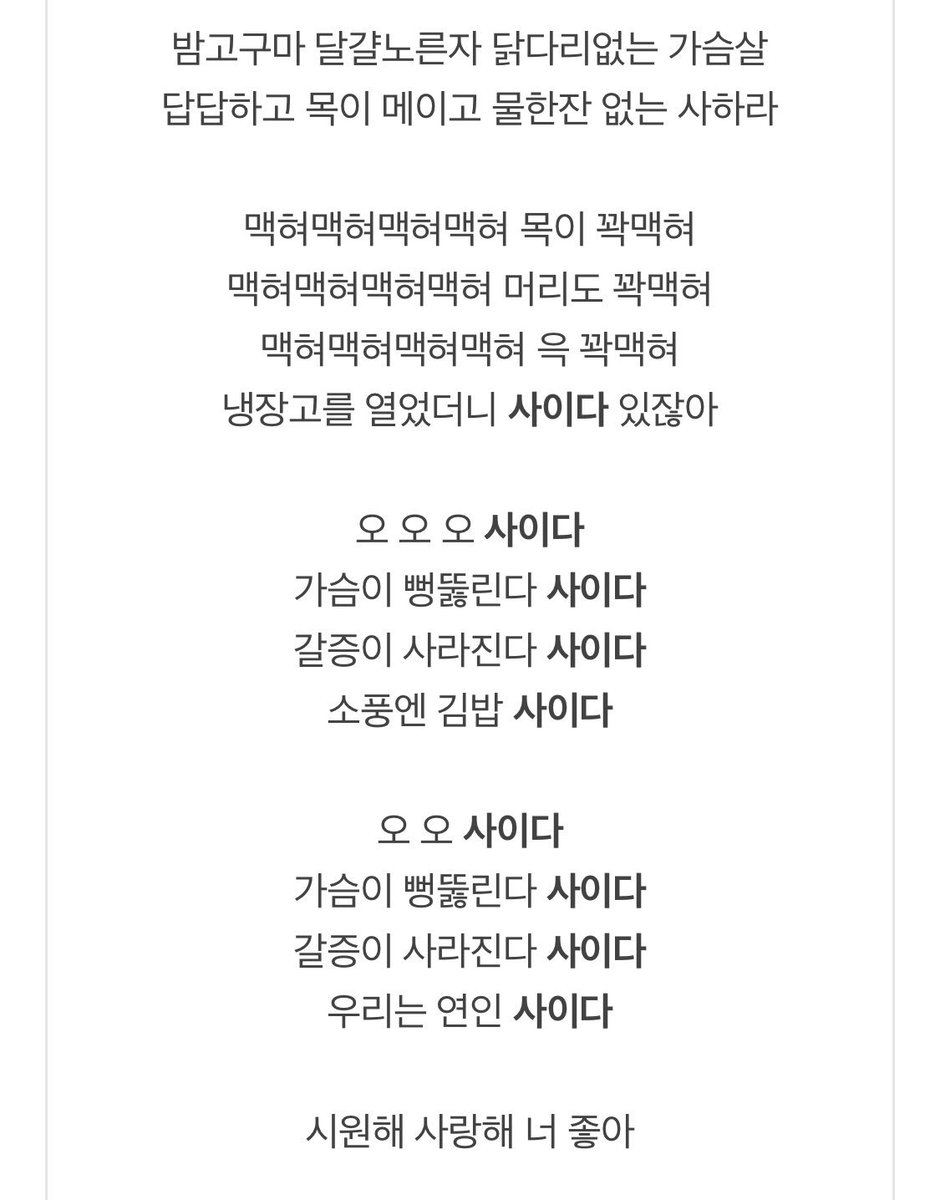 밤고구마 달걀노른자 닭다리없는 가슴살
답답하고 목이 메이고 물한잔 없는 사하라

맥혀맥혀맥혀맥혀 목이 꽉맥혀
맥혀맥혀맥혀맥혀 머리도 꽉맥혀
맥혀맥혀맥혀맥혀 윽 꽉맥혀
냉장고를 열었더니 사이다 있잖아

오 오 오 사이다
가슴이 뻥뚫린다 사이다
갈증이 사라진다 사이다
소풍엔 김밥 사이다

오 오 사이다
가슴이 뻥뚫린다 사이다
갈증이 사라진다 사이다
우리는 연인 사이다

시원해 사랑해 너 좋아